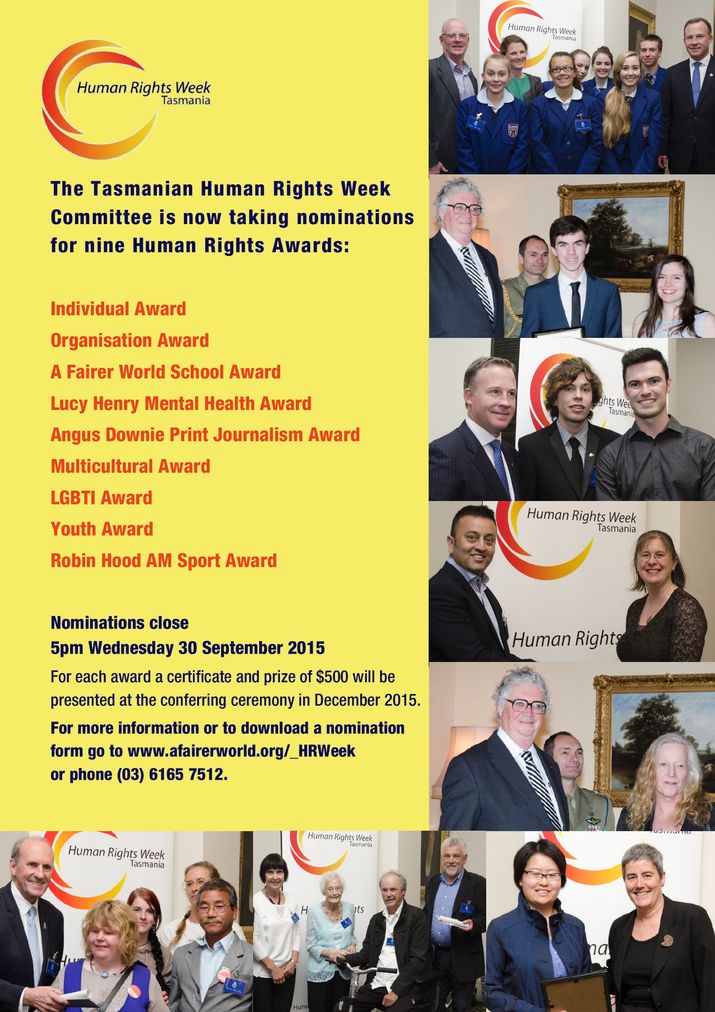 Human Rights Week
Tasmania

The Tasmanian Human Rights Week Committee is now taking nominations for nine Human Rights Awards:

Individual Award
Organisation Award
A Fairer World School Award
Lucy Henry Mental Health Award
Angus Downie Print Journalism Award
Multicultural Award
LGBTI Award
Youth Award
Robin Hood AM Sport Award

Nominations close
5pm Wednesday 30 September 2015

For each award a certificate and prize of $500 will be presented at the conferring ceremony in December 2015.

For more information or to download a nomination form go to www.afairerworld.org/_HRWeek or phone (03) 6165 7512.

Human Rights Week
Tasmania

Human Rights Week
Tasmania

Human Rights

Human Rights Week
Tasmania

Human Rights Week
Tasmania